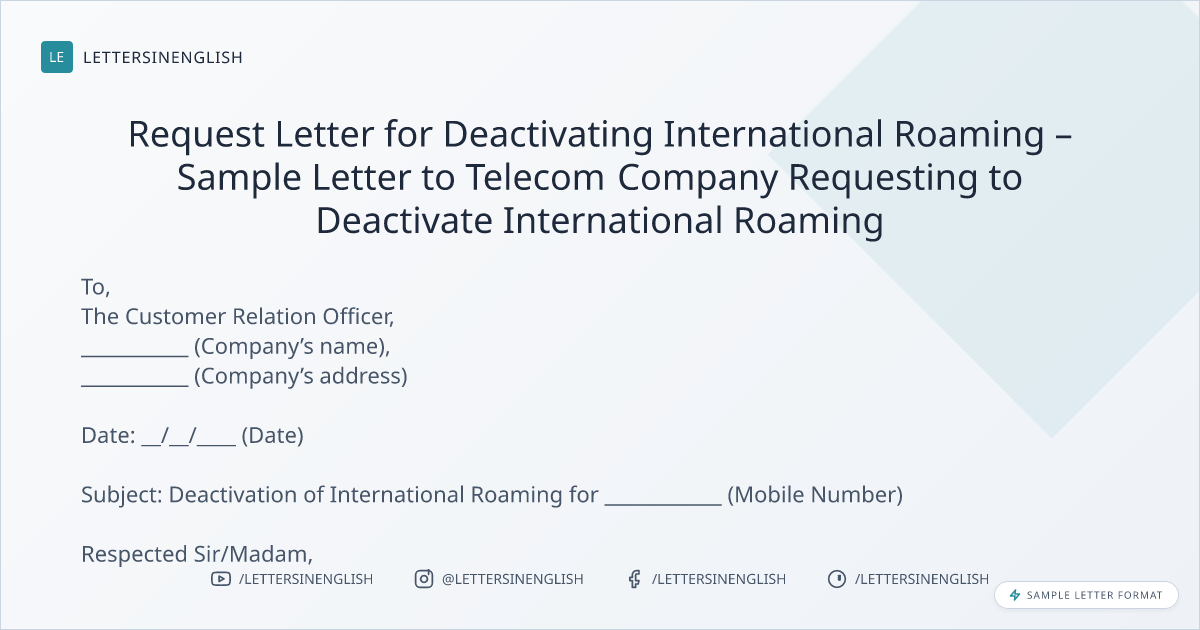 LE LETTERSINENGLISH

Request Letter for Deactivating International Roaming – Sample Letter to Telecom Company Requesting to Deactivate International Roaming

To,
The Customer Relation Officer,
____ (Company's name),
____ (Company's address)

Date: ____/____/____ (Date)

Subject: Deactivation of International Roaming for ____ (Mobile Number)

Respected Sir/Madam,

/LETTERSINENGLISH @LETTERSINENGLISH /LETTERSINENGLISH /LETTERSINENGLISH

SAMPLE LETTER FORMAT